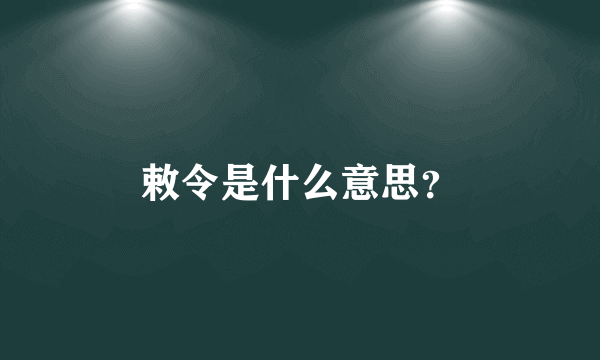 敕令是什么意思?